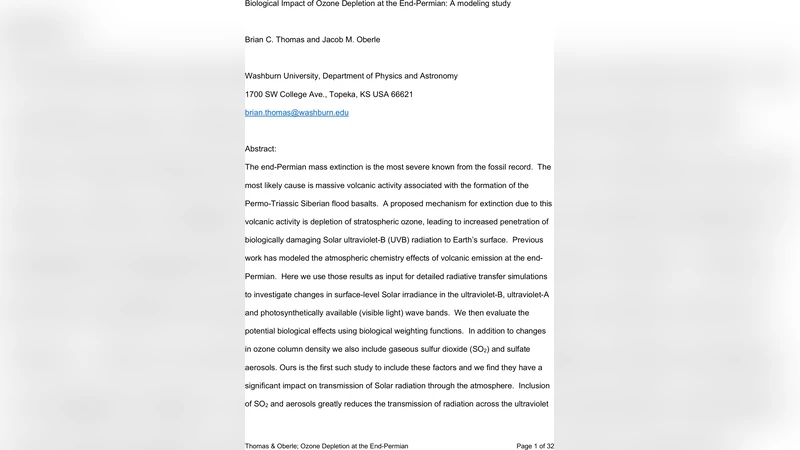 Biological Impact of Ozone Depletion at the End-Permian: A modeling study

Brian C. Thomas and Jacob M. Oberle

Washburn University, Department of Physics and Astronomy

1700 SW College Ave., Topeka, KS USA 66621

brian.thomas@washburn.edu

Abstract:

The end-Permian mass extinction is the most severe known from the fossil record. The most likely cause is massive volcanic activity associated with the formation of the Permo-Triassic Siberian flood basalts. A proposed mechanism for extinction due to this volcanic activity is depletion of stratospheric ozone, leading to increased penetration of biologically damaging Solar ultraviolet-B (UVB) radiation to Earth's surface. Previous work has modeled the atmospheric chemistry effects of volcanic emission at the end-Permian. Here we use those results as input for detailed radiative transfer simulations to investigate changes in surface-level Solar irradiance in the ultraviolet-B, ultraviolet-A and photosynthetically available (visible light) wave bands. We then evaluate the potential biological effects using biological weighting functions. In addition to changes in ozone column density we also include gaseous sulfur dioxide ($SO_2$) and sulfate aerosols. Ours is the first such study to include these factors and we find they have a significant impact on transmission of Solar radiation through the atmosphere. Inclusion of $SO_2$ and aerosols greatly reduces the transmission of radiation across the ultraviolet

Thomas & Oberle; Ozone Depletion at the End-Permian Page 1 of 32